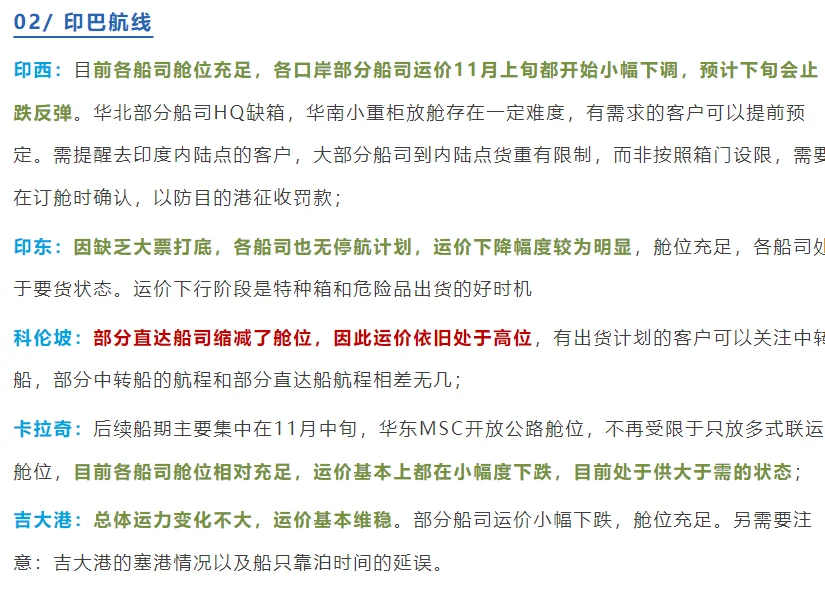 02/ 印巴航线

印西：目前各船司舱位充足，各口岸部分船司运价11月上旬都开始小幅下调，预计下旬会止跌反弹。华北部分船司HQ缺箱，华南小重柜放舱存在一定难度，有需求的客户可以提前预定。需提醒去印度内陆点的客户，大部分船司到内陆点货重有限制，而非按照箱门设限，需要在订舱时确认，以防目的港征收罚款；

印东：因缺乏大票打底，各船司也无停航计划，运价下降幅度较为明显，舱位充足，各船司处于要货状态。运价下行阶段是特种箱和危险品出货的好时机

科伦坡：部分直达船司缩减了舱位，因此运价依旧处于高位，有出货计划的客户可以关注中转船，部分中转船的航程和部分直达船航程相差无几；

卡拉奇：后续船期主要集中在11月中旬，华东MSC开放公路舱位，不再受限于只放多式联运舱位，目前各船司舱位相对充足，运价基本上都在小幅度下跌，目前处于供大于需的状态；

吉大港：总体运力变化不大，运价基本维稳。部分船司运价小幅下跌，舱位充足。另需要注意：吉大港的塞港情况以及船只靠泊时间的延误。